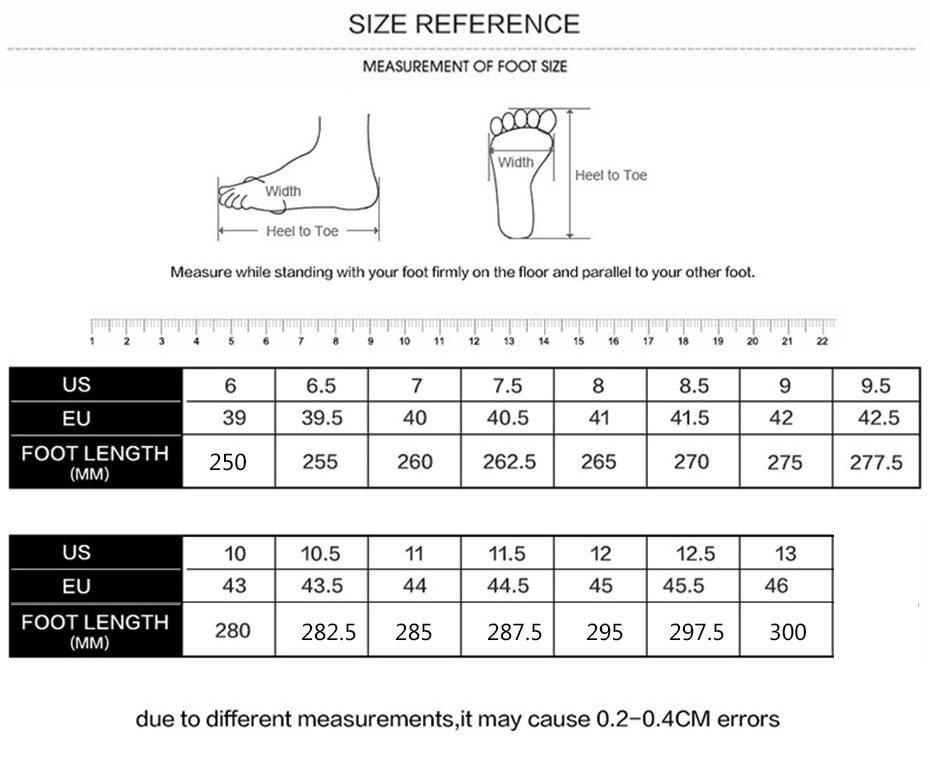 SIZE REFERENCE

MEASUREMENT OF FOOT SIZE

Width

Heel to Toe

Width

Heel to Toe

Measure while standing with your foot firmly on the floor and parallel to your other foot.

1 2 3 4 5 6 7 8 9 10 11 12 13 14 15 16 17 18 19 20 21 22

| US | 6 | 6.5 | 7 | 7.5 | 8 | 8.5 | 9 | 9.5 |
|---|---|---|---|---|---|---|---|---|
| EU | 39 | 39.5 | 40 | 40.5 | 41 | 41.5 | 42 | 42.5 |
| FOOT LENGTH (MM) | 250 | 255 | 260 | 262.5 | 265 | 270 | 275 | 277.5 |

| US | 10 | 10.5 | 11 | 11.5 | 12 | 12.5 | 13 |
|---|---|---|---|---|---|---|---|
| EU | 43 | 43.5 | 44 | 44.5 | 45 | 45.5 | 46 |
| FOOT LENGTH (MM) | 280 | 282.5 | 285 | 287.5 | 295 | 297.5 | 300 |

due to different measurements,it may cause 0.2-0.4CM errors